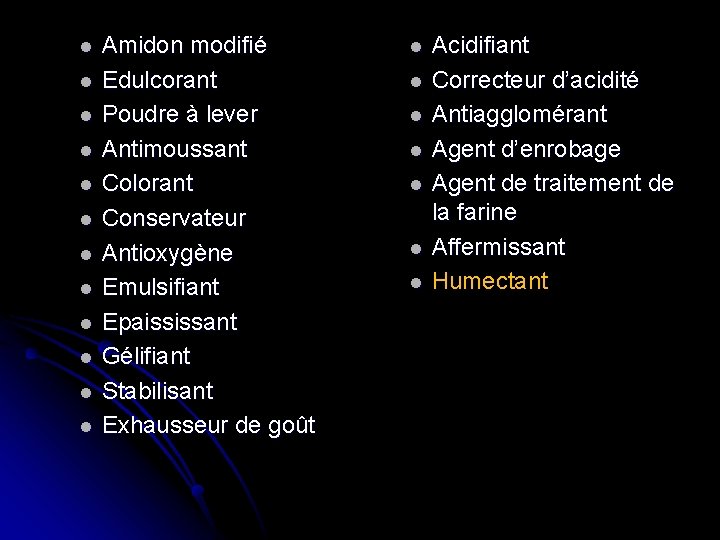 • Amidon modifié
• Edulcorant
• Poudre à lever
• Antimoussant
• Colorant
• Conservateur
• Antioxygène
• Emulsifiant
• Epaississant
• Gélifiant
• Stabilisant
• Exhausseur de goût

• Acidifiant
• Correcteur d'acidité
• Antiagglomérant
• Agent d'enrobage
• Agent de traitement de la farine
• Affermissant
• Humectant